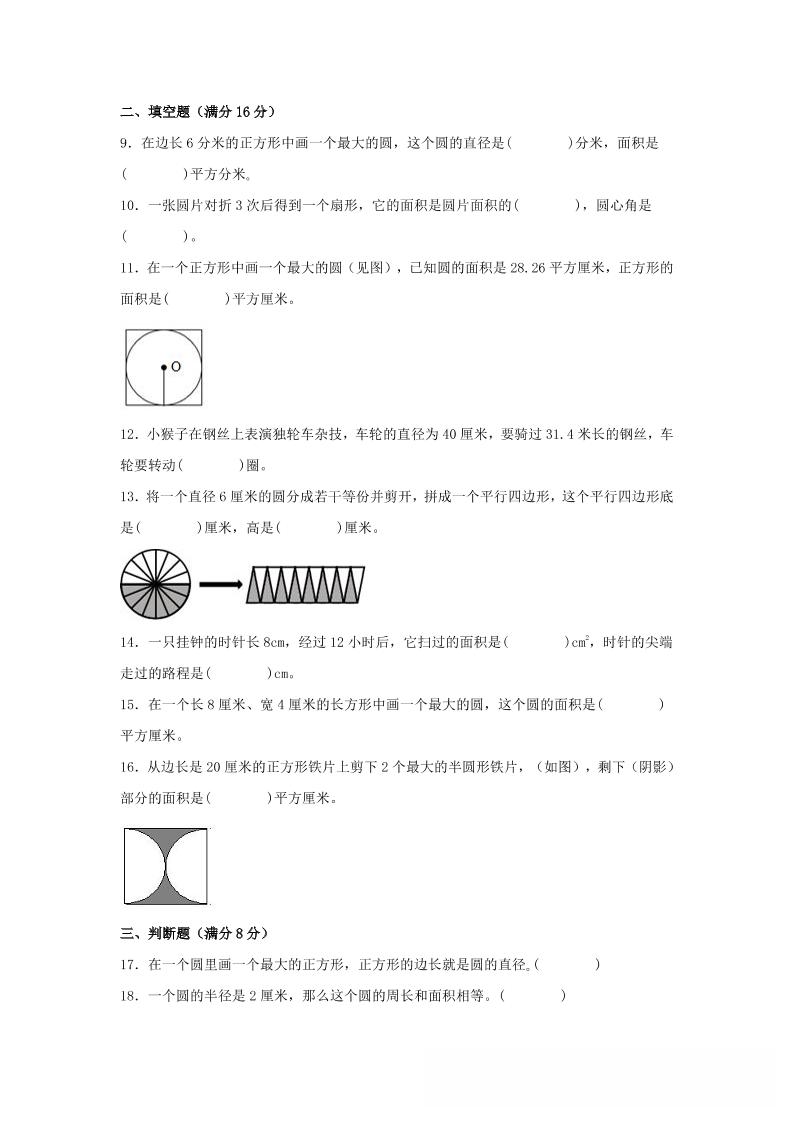 二、填空题（满分 16 分）

9．在边长 6 分米的正方形中画一个最大的圆，这个圆的直径是(　　　)分米，面积是(　　　)平方分米。

10．一张圆片对折 3 次后得到一个扇形，它的面积是圆片面积的(　　　)，圆心角是(　　　)。

11．在一个正方形中画一个最大的圆（见图），已知圆的面积是 28.26 平方厘米，正方形的面积是(　　　)平方厘米。

O

12．小猴子在钢丝上表演独轮车杂技，车轮的直径为 40 厘米，要骑过 31.4 米长的钢丝，车轮要转动(　　　)圈。

13．将一个直径 6 厘米的圆分成若干等份并剪开，拼成一个平行四边形，这个平行四边形底是(　　　)厘米，高是(　　　)厘米。

14．一只挂钟的时针长 8cm，经过 12 小时后，它扫过的面积是(　　　)$cm^2$，时针的尖端走过的路程是(　　　)cm。

15．在一个长 8 厘米、宽 4 厘米的长方形中画一个最大的圆，这个圆的面积是(　　　)平方厘米。

16．从边长是 20 厘米的正方形铁片上剪下 2 个最大的半圆形铁片，（如图），剩下（阴影）部分的面积是(　　　)平方厘米。

三、判断题（满分 8 分）

17．在一个圆里画一个最大的正方形，正方形的边长就是圆的直径。(　　　)

18．一个圆的半径是 2 厘米，那么这个圆的周长和面积相等。(　　　)